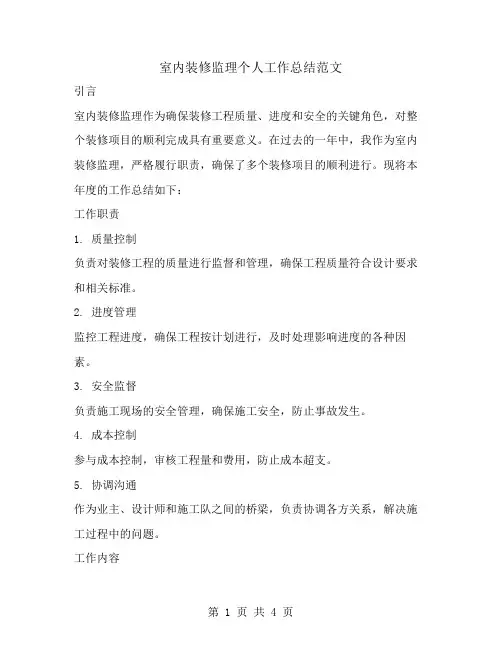 室内装修监理个人工作总结范文

引言

室内装修监理作为确保装修工程质量、进度和安全的关键角色，对整个装修项目的顺利完成具有重要意义。在过去的一年中，我作为室内装修监理，严格履行职责，确保了多个装修项目的顺利进行。现将本年度的工作总结如下：

工作职责

1. 质量控制

负责对装修工程的质量进行监督和管理，确保工程质量符合设计要求和相关标准。

2. 进度管理

监控工程进度，确保工程按计划进行，及时处理影响进度的各种因素。

3. 安全监督

负责施工现场的安全管理，确保施工安全，防止事故发生。

4. 成本控制

参与成本控制，审核工程量和费用，防止成本超支。

5. 协调沟通

作为业主、设计师和施工队之间的桥梁，负责协调各方关系，解决施工过程中的问题。

工作内容

第 1 页 共 4 页